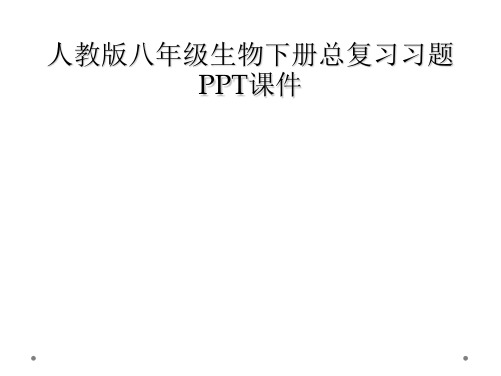 人教版八年级生物下册总复习习题PPT课件